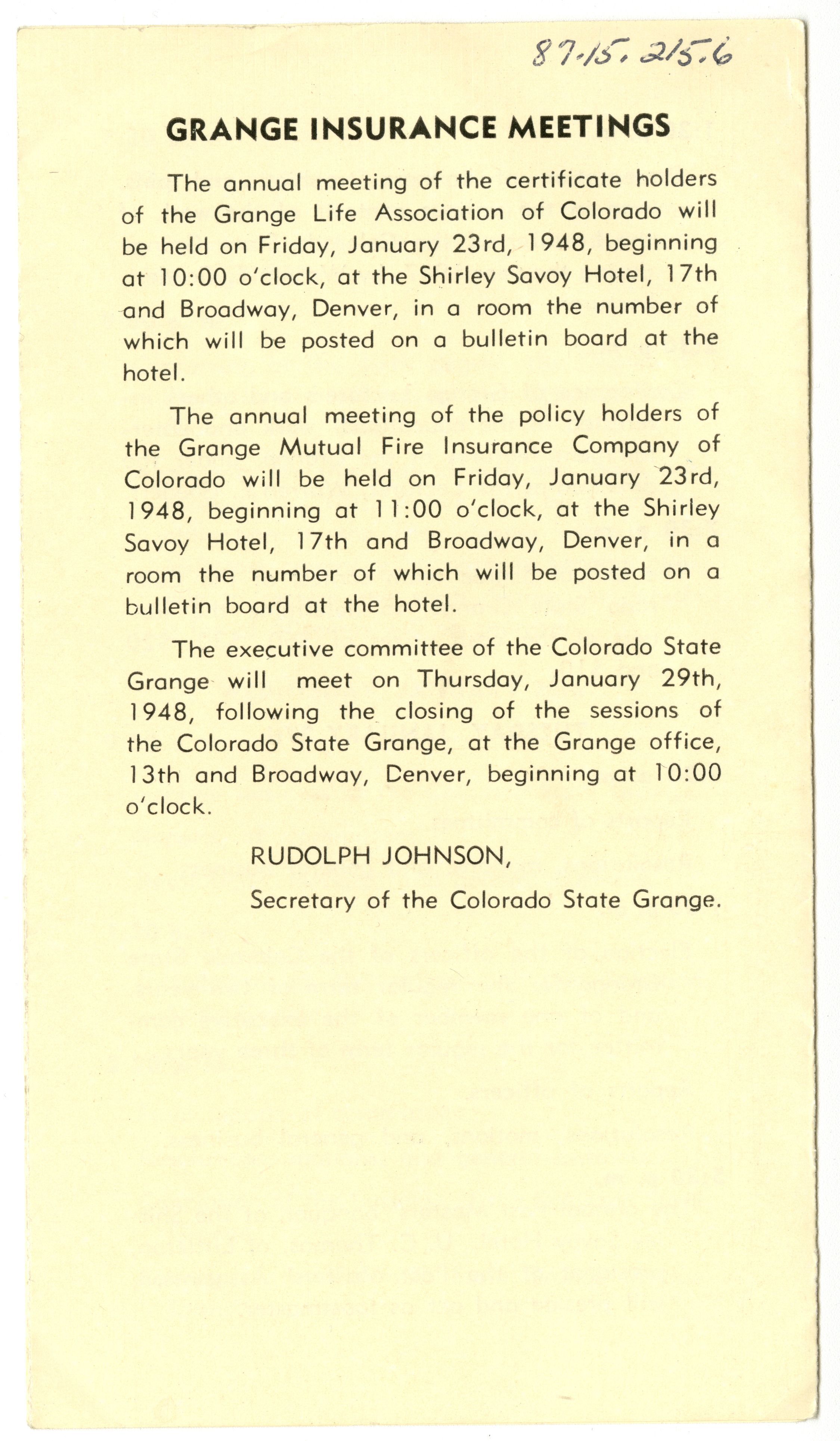 87.15.215.6

GRANGE INSURANCE MEETINGS

The annual meeting of the certificate holders of the Grange Life Association of Colorado will be held on Friday, January 23rd, 1948, beginning at 10:00 o'clock, at the Shirley Savoy Hotel, 17th and Broadway, Denver, in a room the number of which will be posted on a bulletin board at the hotel.

The annual meeting of the policy holders of the Grange Mutual Fire Insurance Company of Colorado will be held on Friday, January 23rd, 1948, beginning at 11:00 o'clock, at the Shirley Savoy Hotel, 17th and Broadway, Denver, in a room the number of which will be posted on a bulletin board at the hotel.

The executive committee of the Colorado State Grange will meet on Thursday, January 29th, 1948, following the closing of the sessions of the Colorado State Grange, at the Grange office, 13th and Broadway, Denver, beginning at 10:00 o'clock.

RUDOLPH JOHNSON,

Secretary of the Colorado State Grange.